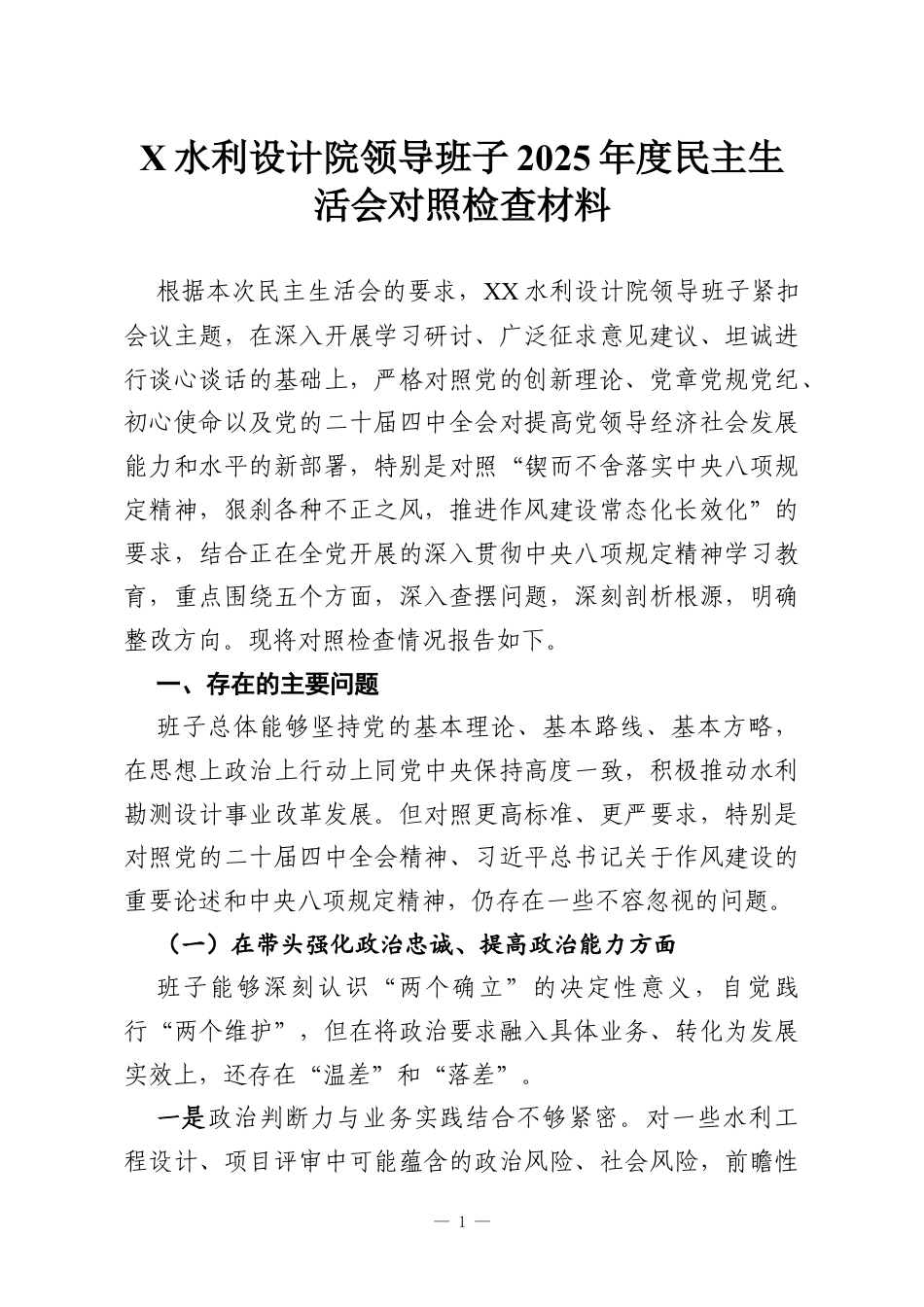 X水利设计院领导班子2025年度民主生活会对照检查材料

根据本次民主生活会的要求，XX水利设计院领导班子紧扣会议主题，在深入开展学习研讨、广泛征求意见建议、坦诚进行谈心谈话的基础上，严格对照党的创新理论、党章党规党纪、初心使命以及党的二十届四中全会对提高党领导经济社会发展能力和水平的新部署，特别是对照“锲而不舍落实中央八项规定精神，狠刹各种不正之风，推进作风建设常态化长效化”的要求，结合正在全党开展的深入贯彻中央八项规定精神学习教育，重点围绕五个方面，深入查摆问题，深刻剖析根源，明确整改方向。现将对照检查情况报告如下。

一、存在的主要问题

班子总体能够坚持党的基本理论、基本路线、基本方略，在思想上政治上行动上同党中央保持高度一致，积极推动水利勘测设计事业改革发展。但对照更高标准、更严要求，特别是对照党的二十届四中全会精神、习近平总书记关于作风建设的重要论述和中央八项规定精神，仍存在一些不容忽视的问题。

（一）在带头强化政治忠诚、提高政治能力方面

班子能够深刻认识“两个确立”的决定性意义，自觉践行“两个维护”，但在将政治要求融入具体业务、转化为发展实效上，还存在“温差”和“落差”。

一是政治判断力与业务实践结合不够紧密。对一些水利工程设计、项目评审中可能蕴含的政治风险、社会风险，前瞻性

— 1 —